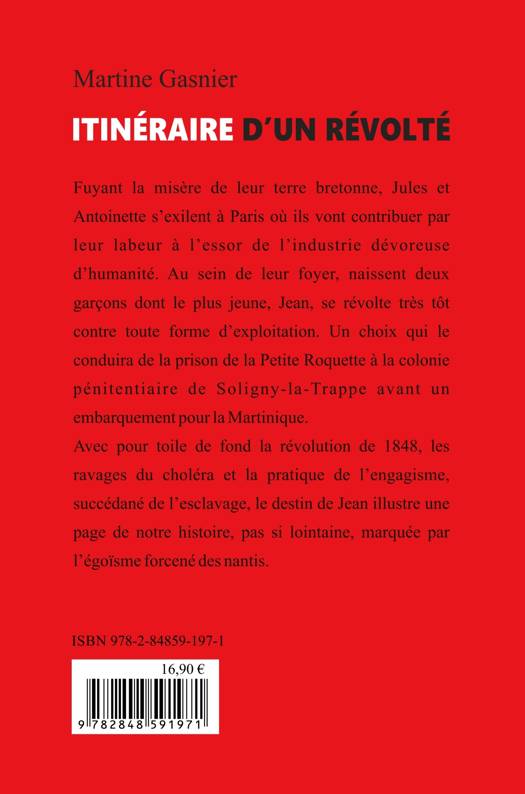 Martine Gasnier

ITINÉRAIRE D'UN RÉVOLTÉ

Fuyant la misère de leur terre bretonne, Jules et Antoinette s'exilent à Paris où ils vont contribuer par leur labeur à l'essor de l'industrie dévoreuse d'humanité. Au sein de leur foyer, naissent deux garçons dont le plus jeune, Jean, se révolte très tôt contre toute forme d'exploitation. Un choix qui le conduira de la prison de la Petite Roquette à la colonie pénitentiaire de Soligny-la-Trappe avant un embarquement pour la Martinique.
Avec pour toile de fond la révolution de 1848, les ravages du choléra et la pratique de l'engagisme, succédané de l'esclavage, le destin de Jean illustre une page de notre histoire, pas si lointaine, marquée par l'égoïsme forcené des nantis.

ISBN 978-2-84859-197-1

16,90 €

9 782848 591971